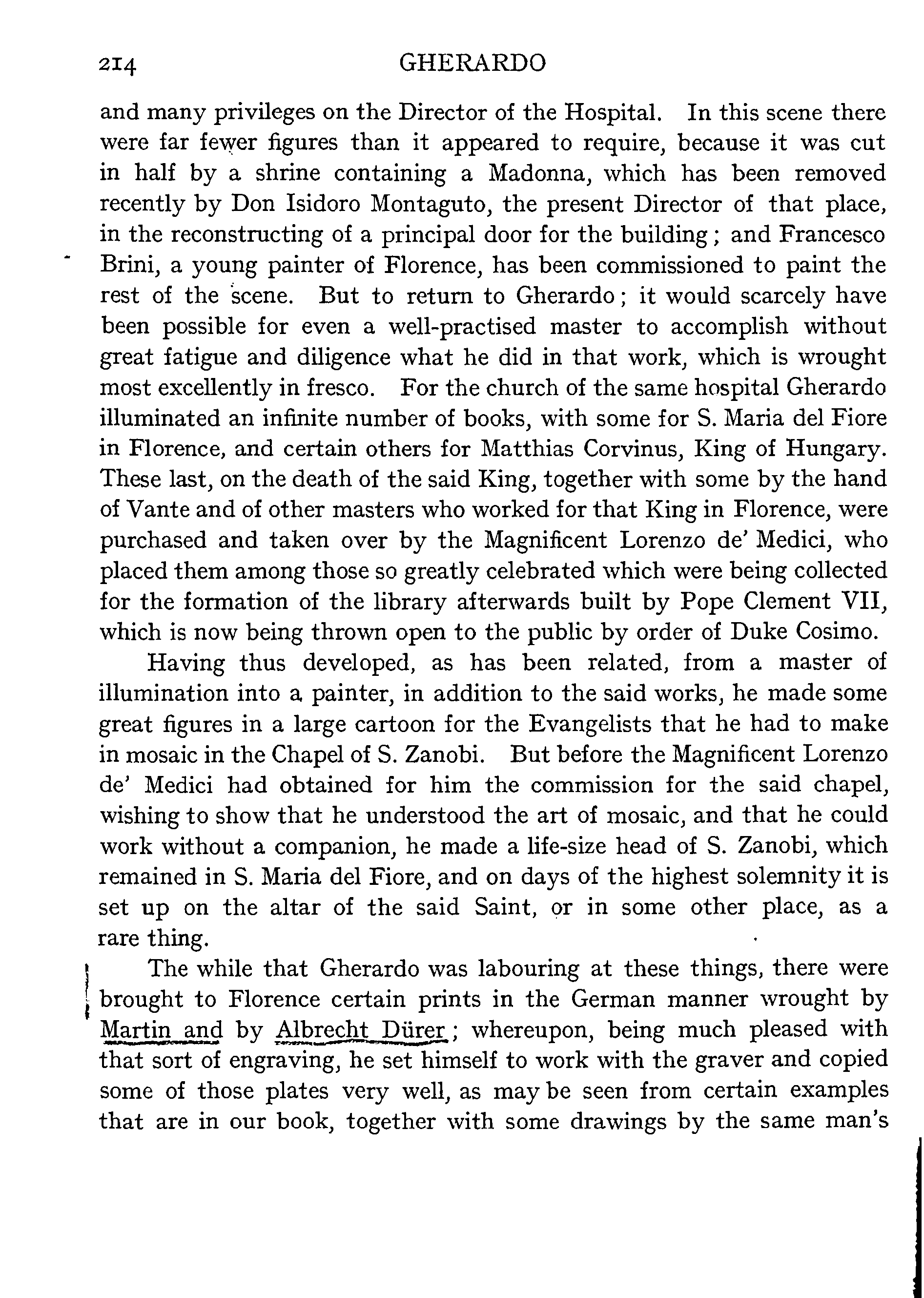 214 GHERARDO

and many privileges on the Director of the Hospital. In this scene there were far fewer figures than it appeared to require, because it was cut in half by a shrine containing a Madonna, which has been removed recently by Don Isidoro Montaguto, the present Director of that place, in the reconstructing of a principal door for the building; and Francesco Brini, a young painter of Florence, has been commissioned to paint the rest of the scene. But to return to Gherardo; it would scarcely have been possible for even a well-practised master to accomplish without great fatigue and diligence what he did in that work, which is wrought most excellently in fresco. For the church of the same hospital Gherardo illuminated an infinite number of books, with some for S. Maria del Fiore in Florence, and certain others for Matthias Corvinus, King of Hungary. These last, on the death of the said King, together with some by the hand of Vante and of other masters who worked for that King in Florence, were purchased and taken over by the Magnificent Lorenzo de' Medici, who placed them among those so greatly celebrated which were being collected for the formation of the library afterwards built by Pope Clement VII, which is now being thrown open to the public by order of Duke Cosimo.

Having thus developed, as has been related, from a master of illumination into a painter, in addition to the said works, he made some great figures in a large cartoon for the Evangelists that he had to make in mosaic in the Chapel of S. Zanobi. But before the Magnificent Lorenzo de' Medici had obtained for him the commission for the said chapel, wishing to show that he understood the art of mosaic, and that he could work without a companion, he made a life-size head of S. Zanobi, which remained in S. Maria del Fiore, and on days of the highest solemnity it is set up on the altar of the said Saint, or in some other place, as a rare thing.

The while that Gherardo was labouring at these things, there were brought to Florence certain prints in the German manner wrought by Martin and by Albrecht Dürer; whereupon, being much pleased with that sort of engraving, he set himself to work with the graver and copied some of those plates very well, as may be seen from certain examples that are in our book, together with some drawings by the same man's